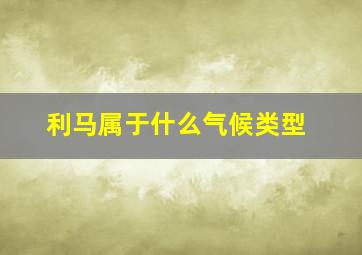 利马属于什么气候类型